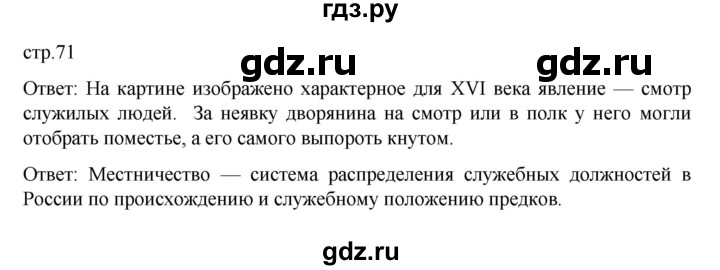 гдз.ру

стр.71

gdz.ru gdz.ru

Ответ: На картине изображено характерное для XVI века явление — смотр служилых людей. За неявку дворянина на смотр или в полк у него могли отобрать поместье, а его самого выпороть кнутом.

Ответ: Местничество — система распределения служебных должностей в России по происхождению и служебному положению предков.

gdz.ru